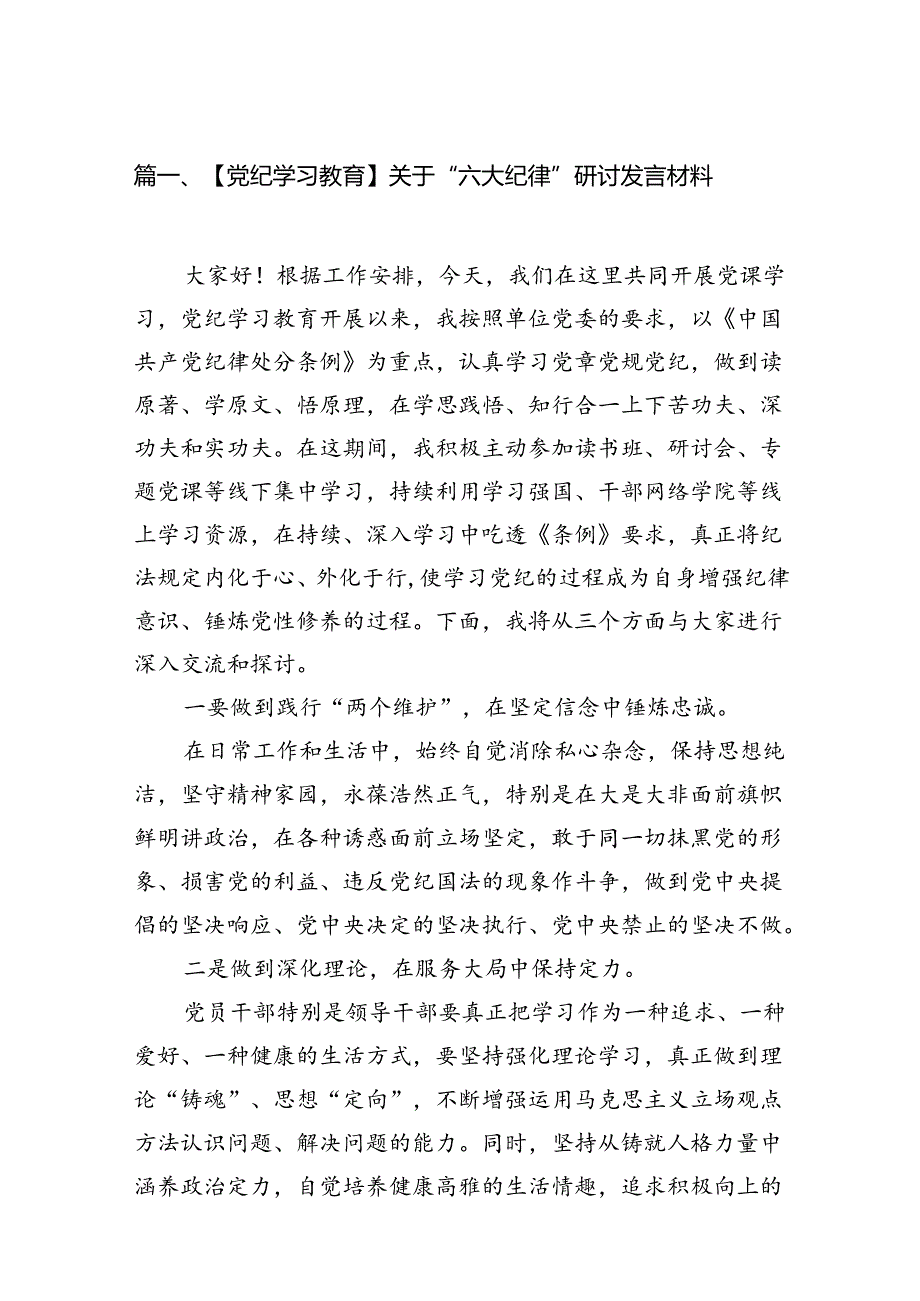 篇一、【党纪学习教育】关于“六大纪律”研讨发言材料

大家好！根据工作安排，今天，我们在这里共同开展党课学习，党纪学习教育开展以来，我按照单位党委的要求，以《中国共产党纪律处分条例》为重点，认真学习党章党规党纪，做到读原著、学原文、悟原理，在学思践悟、知行合一上下苦功夫、深功夫和实功夫。在这期间，我积极主动参加读书班、研讨会、专题党课等线下集中学习，持续利用学习强国、干部网络学院等线上学习资源，在持续、深入学习中吃透《条例》要求，真正将纪法规定内化于心、外化于行，使学习党纪的过程成为自身增强纪律意识、锤炼党性修养的过程。下面，我将从三个方面与大家进行深入交流和探讨。

一要做到践行“两个维护”，在坚定信念中锤炼忠诚。

在日常工作和生活中，始终自觉消除私心杂念，保持思想纯洁，坚守精神家园，永葆浩然正气，特别是在大是大非面前旗帜鲜明讲政治，在各种诱惑面前立场坚定，敢于同一切抹黑党的形象、损害党的利益、违反党纪国法的现象作斗争，做到党中央提倡的坚决响应、党中央决定的坚决执行、党中央禁止的坚决不做。

二是做到深化理论，在服务大局中保持定力。

党员干部特别是领导干部要真正把学习作为一种追求、一种爱好、一种健康的生活方式，要坚持强化理论学习，真正做到理论“铸魂”、思想“定向”，不断增强运用马克思主义立场观点方法认识问题、解决问题的能力。同时，坚持从铸就人格力量中涵养政治定力，自觉培养健康高雅的生活情趣，追求积极向上的